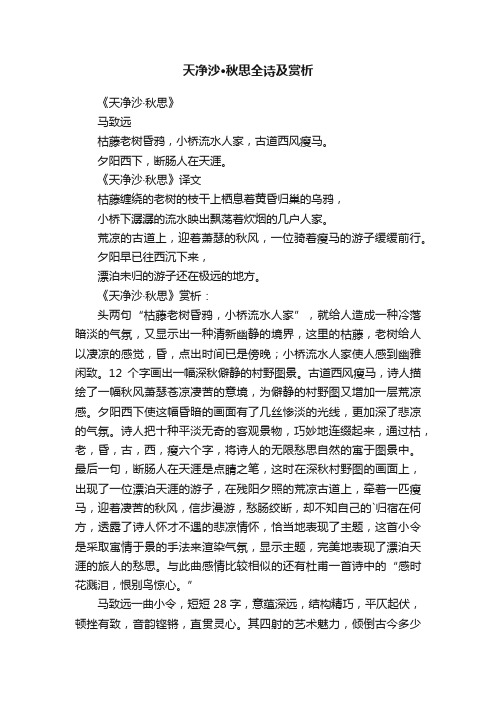 天净沙•秋思全诗及赏析

《天净沙·秋思》

马致远

枯藤老树昏鸦，小桥流水人家，古道西风瘦马。

夕阳西下，断肠人在天涯。

《天净沙·秋思》译文

枯藤缠绕的老树的枝干上栖息着黄昏归巢的乌鸦，

小桥下潺潺的流水映出飘荡着炊烟的几户人家。

荒凉的古道上，迎着萧瑟的秋风，一位骑着瘦马的游子缓缓前行。

夕阳早已往西沉下来，

漂泊未归的游子还在极远的地方。

《天净沙·秋思》赏析：

头两句“枯藤老树昏鸦，小桥流水人家”，就给人造成一种冷落暗淡的气氛，又显示出一种清新幽静的境界，这里的枯藤，老树给人以凄凉的感觉，昏，点出时间已是傍晚；小桥流水人家使人感到幽雅闲致。12 个字画出一幅深秋僻静的村野图景。古道西风瘦马，诗人描绘了一幅秋风萧瑟苍凉凄苦的意境，为僻静的村野图又增加一层荒凉感。夕阳西下使这幅昏暗的画面有了几丝惨淡的光线，更加深了悲凉的气氛。诗人把十种平淡无奇的客观景物，巧妙地连缀起来，通过枯，老，昏，古，西，瘦六个字，将诗人的无限愁思自然的寓于图景中。最后一句，断肠人在天涯是点睛之笔，这时在深秋村野图的画面上，出现了一位漂泊天涯的游子，在残阳夕照的荒凉古道上，牵着一匹瘦马，迎着凄苦的秋风，信步漫游，愁肠绞断，却不知自己的`归宿在何方，透露了诗人怀才不遇的悲凉情怀，恰当地表现了主题，这首小令是采取寓情于景的手法来渲染气氛，显示主题，完美地表现了漂泊天涯的旅人的愁思。与此曲感情比较相似的还有杜甫一首诗中的“感时花溅泪，恨别鸟惊心。”

马致远一曲小令，短短 28 字，意蕴深远，结构精巧，平仄起伏，顿挫有致，音韵铿锵，直贯灵心。其四射的艺术魅力，倾倒古今多少